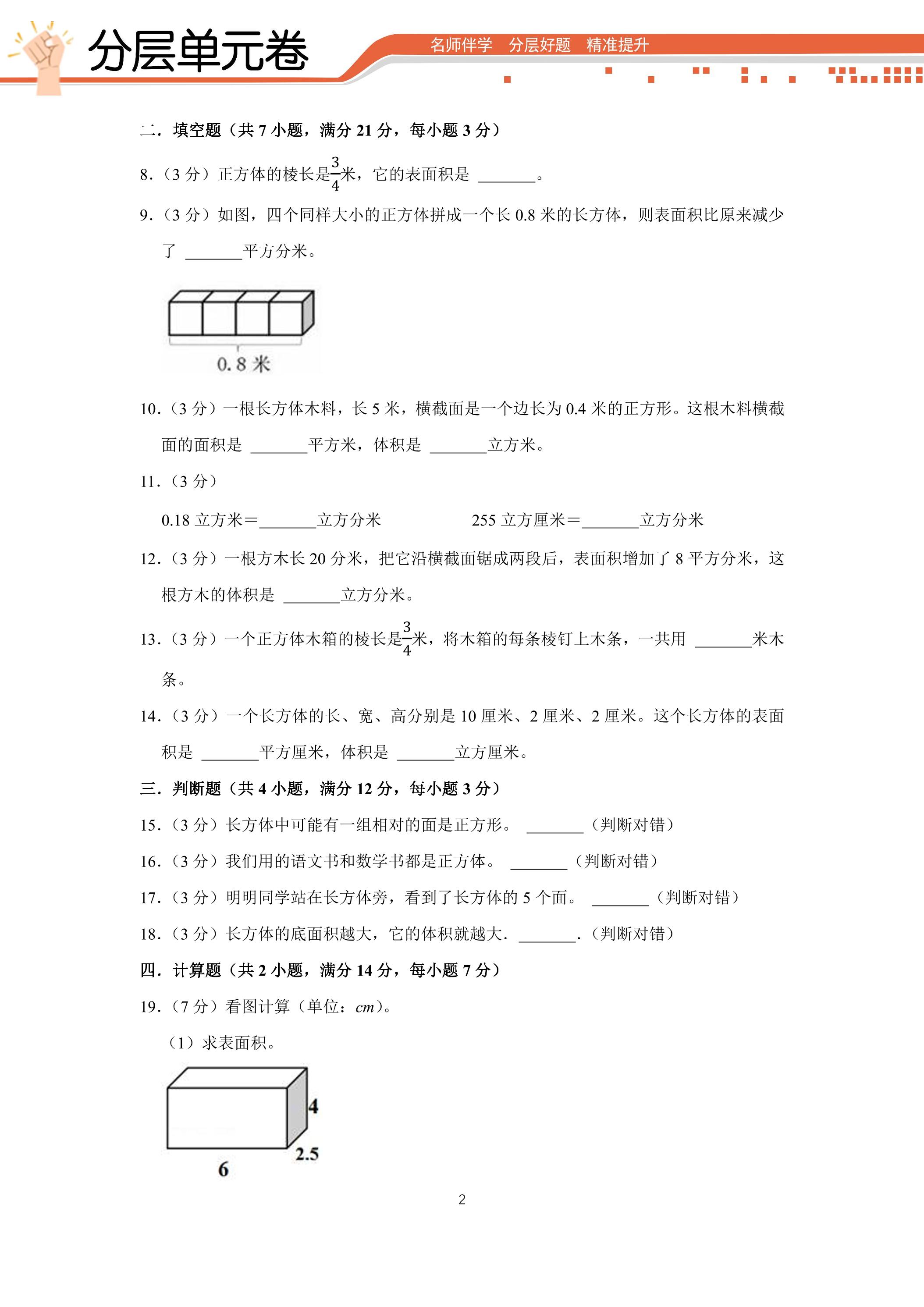 分层单元卷

名师伴学　分层好题　精准提升

二．填空题（共 7 小题，满分 21 分，每小题 3 分）

8．（3 分）正方体的棱长是$\frac{3}{4}$米，它的表面积是 ______。

9．（3 分）如图，四个同样大小的正方体拼成一个长 0.8 米的长方体，则表面积比原来减少了 ______平方分米。

0.8 米

10．（3 分）一根长方体木料，长 5 米，横截面是一个边长为 0.4 米的正方形。这根木料横截面的面积是 ______平方米，体积是 ______立方米。

11．（3 分）

0.18 立方米＝______立方分米　　255 立方厘米＝______立方分米

12．（3 分）一根方木长 20 分米，把它沿横截面锯成两段后，表面积增加了 8 平方分米，这根方木的体积是 ______立方分米。

13．（3 分）一个正方体木箱的棱长是$\frac{3}{4}$米，将木箱的每条棱钉上木条，一共用 ______米木条。

14．（3 分）一个长方体的长、宽、高分别是 10 厘米、2 厘米、2 厘米。这个长方体的表面积是 ______平方厘米，体积是 ______立方厘米。

三．判断题（共 4 小题，满分 12 分，每小题 3 分）

15．（3 分）长方体中可能有一组相对的面是正方形。 ______（判断对错）

16．（3 分）我们用的语文书和数学书都是正方体。 ______（判断对错）

17．（3 分）明明同学站在长方体旁，看到了长方体的 5 个面。 ______（判断对错）

18．（3 分）长方体的底面积越大，它的体积就越大． ______．（判断对错）

四．计算题（共 2 小题，满分 14 分，每小题 7 分）

19．（7 分）看图计算（单位：$cm$）。

（1）求表面积。

4
2.5
6

2